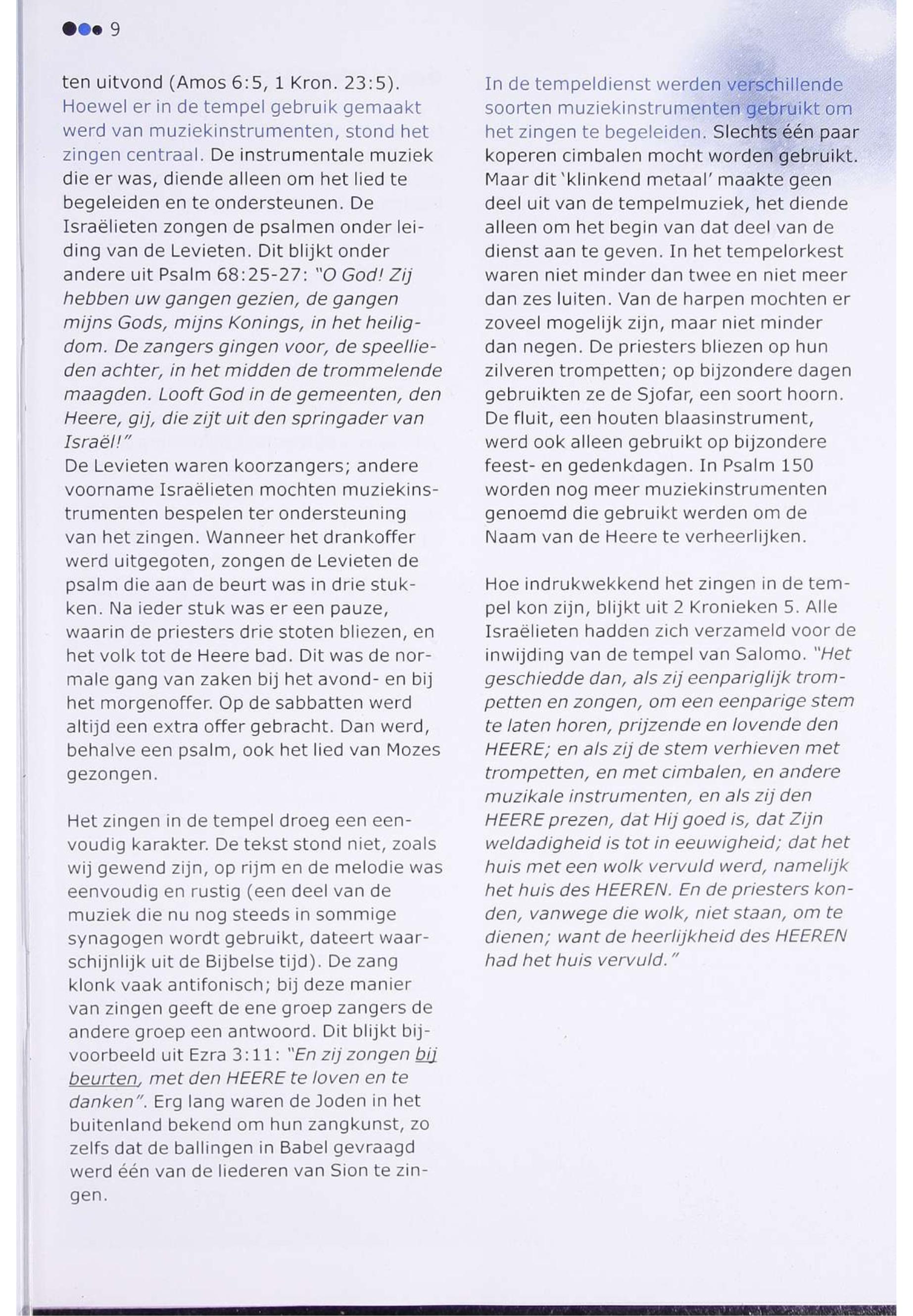 9

ten uitvond (Amos 6:5, 1 Kron. 23:5). Hoewel er in de tempel gebruik gemaakt werd van muziekinstrumenten, stond het zingen centraal. De instrumentale muziek die er was, diende alleen om het lied te begeleiden en te ondersteunen. De Israëlieten zongen de psalmen onder leiding van de Levieten. Dit blijkt onder andere uit Psalm 68:25-27: "O God! Zij hebben uw gangen gezien, de gangen mijns Gods, mijns Konings, in het heiligdom. De zangers gingen voor, de speellieden achter, in het midden de trommelende maagden. Looft God in de gemeenten, den Heere, gij, die zijt uit den springader van Israël!"
De Levieten waren koorzangers; andere voorname Israëlieten mochten muziekinstrumenten bespelen ter ondersteuning van het zingen. Wanneer het drankoffer werd uitgegoten, zongen de Levieten de psalm die aan de beurt was in drie stukken. Na ieder stuk was er een pauze, waarin de priesters drie stoten bliezen, en het volk tot de Heere bad. Dit was de normale gang van zaken bij het avond- en bij het morgenoffer. Op de sabbatten werd altijd een extra offer gebracht. Dan werd, behalve een psalm, ook het lied van Mozes gezongen.

Het zingen in de tempel droeg een eenvoudig karakter. De tekst stond niet, zoals wij gewend zijn, op rijm en de melodie was eenvoudig en rustig (een deel van de muziek die nu nog steeds in sommige synagogen wordt gebruikt, dateert waarschijnlijk uit de Bijbelse tijd). De zang klonk vaak antifonisch; bij deze manier van zingen geeft de ene groep zangers de andere groep een antwoord. Dit blijkt bijvoorbeeld uit Ezra 3:11: "En zij zongen bij beurten, met den HEERE te loven en te danken". Erg lang waren de Joden in het buitenland bekend om hun zangkunst, zo zelfs dat de ballingen in Babel gevraagd werd één van de liederen van Sion te zingen.

In de tempeldienst werden verschillende soorten muziekinstrumenten gebruikt om het zingen te begeleiden. Slechts één paar koperen cimbalen mocht worden gebruikt. Maar dit 'klinkend metaal' maakte geen deel uit van de tempelmuziek, het diende alleen om het begin van dat deel van de dienst aan te geven. In het tempelorkest waren niet minder dan twee en niet meer dan zes luiten. Van de harpen mochten er zoveel mogelijk zijn, maar niet minder dan negen. De priesters bliezen op hun zilveren trompetten; op bijzondere dagen gebruikten ze de Sjofar, een soort hoorn. De fluit, een houten blaasinstrument, werd ook alleen gebruikt op bijzondere feest- en gedenkdagen. In Psalm 150 worden nog meer muziekinstrumenten genoemd die gebruikt werden om de Naam van de Heere te verheerlijken.

Hoe indrukwekkend het zingen in de tempel kon zijn, blijkt uit 2 Kronieken 5. Alle Israëlieten hadden zich verzameld voor de inwijding van de tempel van Salomo. "Het geschiedde dan, als zij eenpariglijk trompetten en zongen, om een eenparige stem te laten horen, prijzende en lovende den HEERE; en als zij de stem verhieven met trompetten, en met cimbalen, en andere muzikale instrumenten, en als zij den HEERE prezen, dat Hij goed is, dat Zijn weldadigheid is tot in eeuwigheid; dat het huis met een wolk vervuld werd, namelijk het huis des HEEREN. En de priesters konden, vanwege die wolk, niet staan, om te dienen; want de heerlijkheid des HEEREN had het huis vervuld."